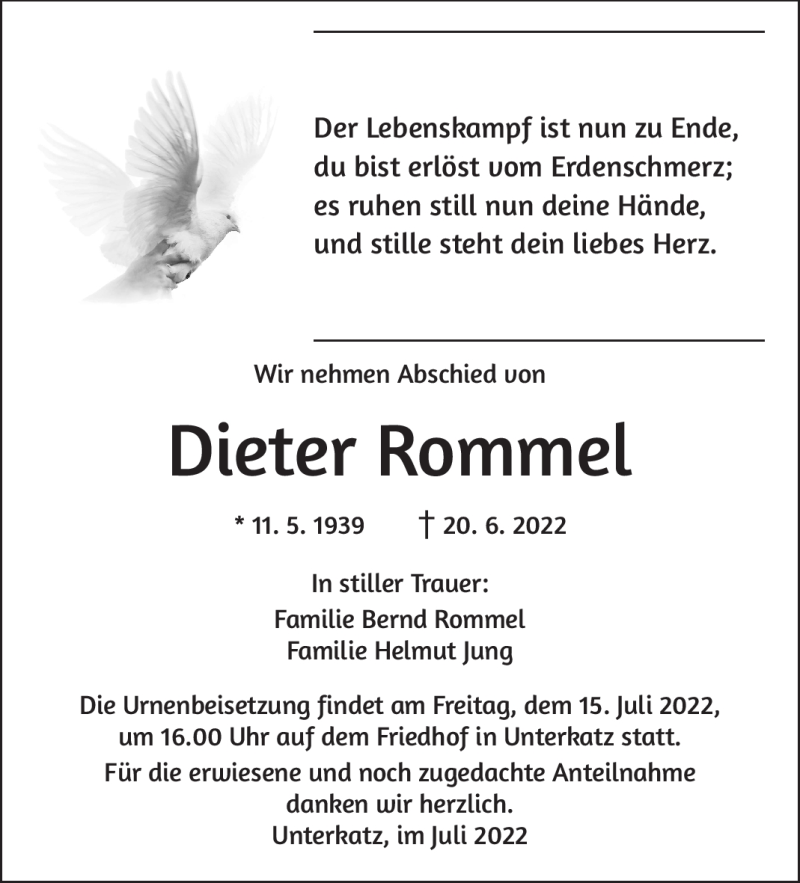 Der Lebenskampf ist nun zu Ende,
du bist erlöst vom Erdenschmerz;
es ruhen still nun deine Hände,
und stille steht dein liebes Herz.

Wir nehmen Abschied von

Dieter Rommel

* 11. 5. 1939 † 20. 6. 2022

In stiller Trauer:
Familie Bernd Rommel
Familie Helmut Jung

Die Urnenbeisetzung findet am Freitag, dem 15. Juli 2022, um 16.00 Uhr auf dem Friedhof in Unterkatz statt.

Für die erwiesene und noch zugedachte Anteilnahme danken wir herzlich.
Unterkatz, im Juli 2022